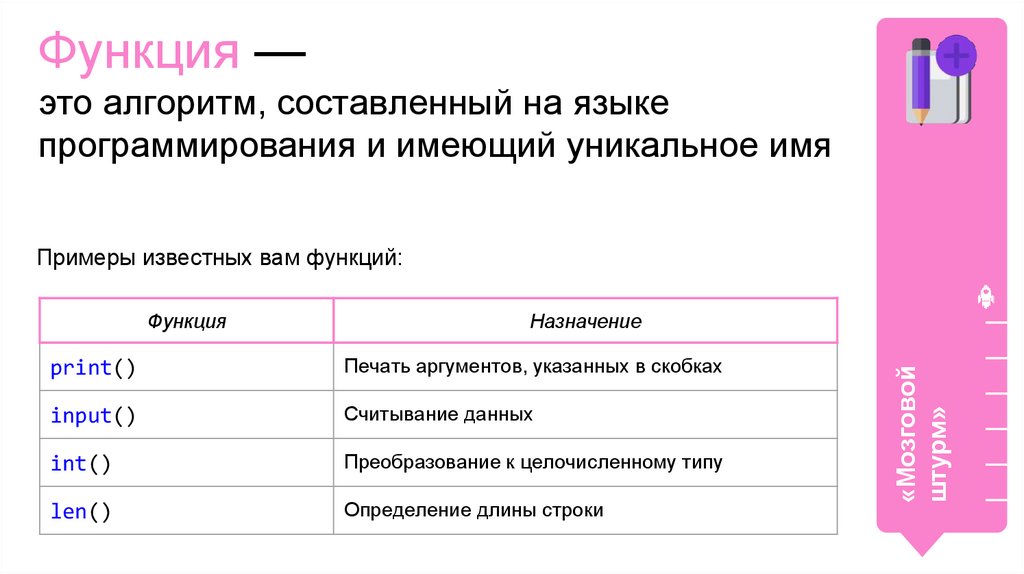 Функция —
это алгоритм, составленный на языке программирования и имеющий уникальное имя

Примеры известных вам функций:

| Функция | Назначение |
|---|---|
| print() | Печать аргументов, указанных в скобках |
| input() | Считывание данных |
| int() | Преобразование к целочисленному типу |
| len() | Определение длины строки |

«Мозговой штурм»